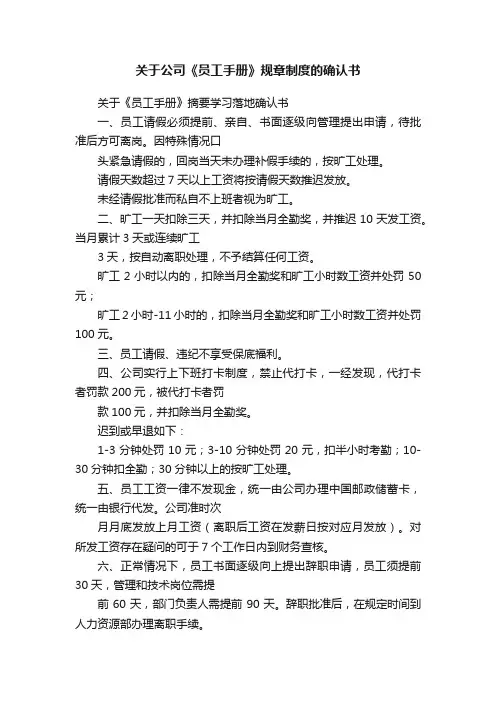 关于公司《员工手册》规章制度的确认书

关于《员工手册》摘要学习落地确认书

一、员工请假必须提前、亲自、书面逐级向管理提出申请，待批准后方可离岗。因特殊情况口

头紧急请假的，回岗当天未办理补假手续的，按旷工处理。

请假天数超过 7 天以上工资将按请假天数推迟发放。

未经请假批准而私自不上班者视为旷工。

二、旷工一天扣除三天，并扣除当月全勤奖，并推迟 10 天发工资。当月累计 3 天或连续旷工

3 天，按自动离职处理，不予结算任何工资。

旷工 2 小时以内的，扣除当月全勤奖和旷工小时数工资并处罚 50 元；

旷工 2 小时-11 小时的，扣除当月全勤奖和旷工小时数工资并处罚 100 元。

三、员工请假、违纪不享受保底福利。

四、公司实行上下班打卡制度，禁止代打卡，一经发现，代打卡者罚款 200 元，被代打卡者罚

款 100 元，并扣除当月全勤奖。

迟到或早退如下：

1-3 分钟处罚 10 元；3-10 分钟处罚 20 元，扣半小时考勤；10-30 分钟扣全勤；30 分钟以上的按旷工处理。

五、员工工资一律不发现金，统一由公司办理中国邮政储蓄卡，统一由银行代发。公司准时次

月月底发放上月工资（离职后工资在发薪日按对应月发放）。对所发工资存在疑问的可于 7 个工作日内到财务查核。

六、正常情况下，员工书面逐级向上提出辞职申请，员工须提前 30 天，管理和技术岗位需提

前 60 天，部门负责人需提前 90 天。辞职批准后，在规定时间到人力资源部办理离职手续。